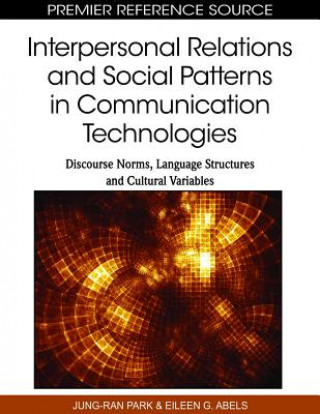 PREMIER REFERENCE SOURCE

Interpersonal Relations and Social Patterns in Communication Technologies

Discourse Norms, Language Structures and Cultural Variables

JUNG-RAN PARK & EILEEN G. ABELS